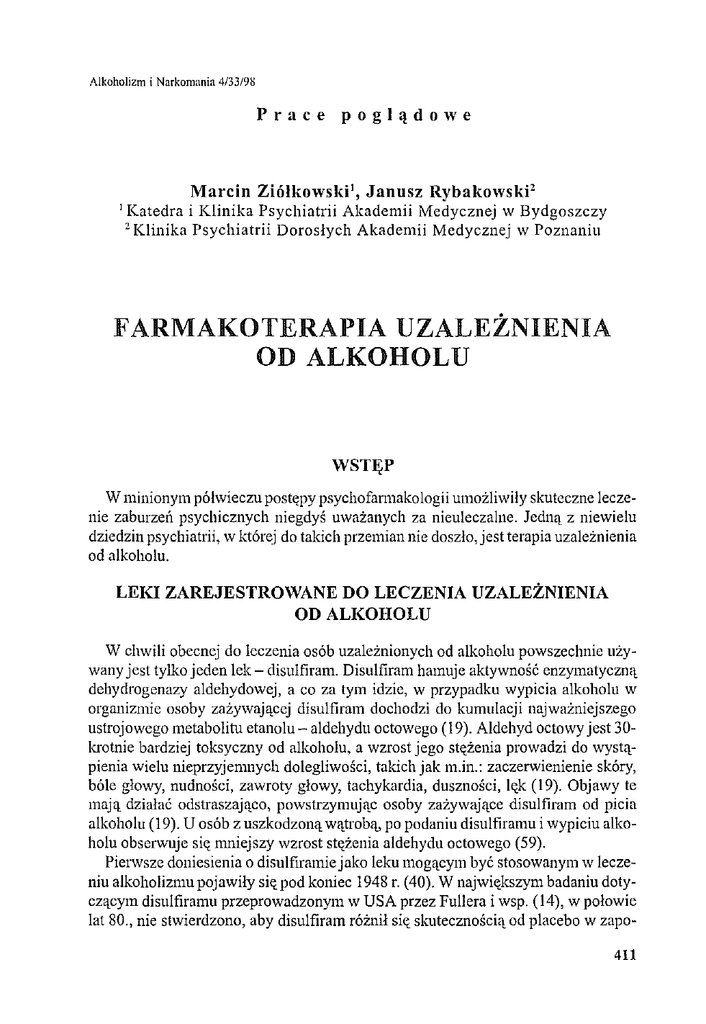 Alkoholizm i Narkomania 4/33/98

Prace poglądowe

Marcin Ziółkowski$^1$, Janusz Rybakowski$^2$
$^1$Katedra i Klinika Psychiatrii Akademii Medycznej w Bydgoszczy
$^2$Klinika Psychiatrii Dorosłych Akademii Medycznej w Poznaniu

FARMAKOTERAPIA UZALEŻNIENIA OD ALKOHOLU

WSTĘP

W minionym półwieczu postępy psychofarmakologii umożliwiły skuteczne leczenie zaburzeń psychicznych niegdyś uważanych za nieuleczalne. Jedną z niewielu dziedzin psychiatrii, w której do takich przemian nie doszło, jest terapia uzależnienia od alkoholu.

LEKI ZAREJESTROWANE DO LECZENIA UZALEŻNIENIA OD ALKOHOLU

W chwili obecnej do leczenia osób uzależnionych od alkoholu powszechnie używany jest tylko jeden lek – disulfiram. Disulfiram hamuje aktywność enzymatyczną dehydrogenazy aldehydowej, a co za tym idzie, w przypadku wypicia alkoholu w organizmie osoby zażywającej disulfiram dochodzi do kumulacji najważniejszego ustrojowego metabolitu etanolu – aldehydu octowego (19). Aldehyd octowy jest 30-krotnie bardziej toksyczny od alkoholu, a wzrost jego stężenia prowadzi do wystąpienia wielu nieprzyjemnych dolegliwości, takich jak m.in.: zaczerwienienie skóry, bóle głowy, nudności, zawroty głowy, tachykardia, duszności, lęk (19). Objawy te mają działać odstraszająco, powstrzymując osoby zażywające disulfiram od picia alkoholu (19). U osób z uszkodzoną wątrobą, po podaniu disulfiramu i wypiciu alkoholu obserwuje się mniejszy wzrost stężenia aldehydu octowego (59).

Pierwsze doniesienia o disulfiramie jako leku mogącym być stosowanym w leczeniu alkoholizmu pojawiły się pod koniec 1948 r. (40). W największym badaniu dotyczącym disulfiramu przeprowadzonym w USA przez Fullera i wsp. (14), w połowie lat 80., nie stwierdzono, aby disulfiram różnił się skutecznością od placebo w zapo-

411